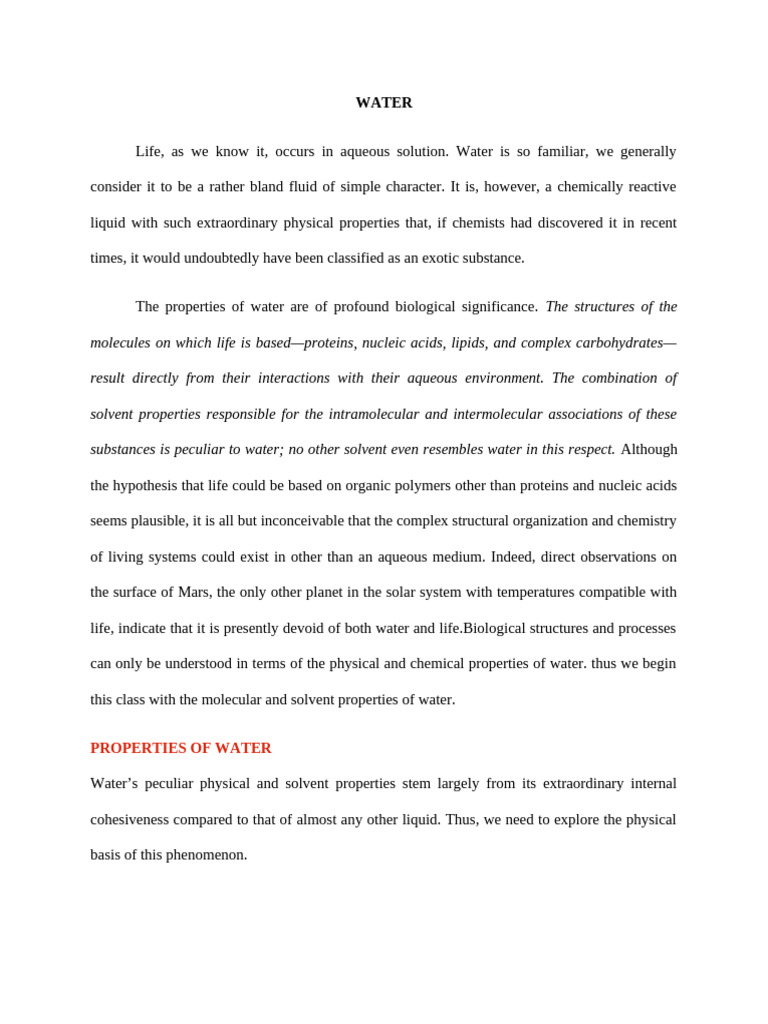 WATER

Life, as we know it, occurs in aqueous solution. Water is so familiar, we generally consider it to be a rather bland fluid of simple character. It is, however, a chemically reactive liquid with such extraordinary physical properties that, if chemists had discovered it in recent times, it would undoubtedly have been classified as an exotic substance.

The properties of water are of profound biological significance. The structures of the molecules on which life is based—proteins, nucleic acids, lipids, and complex carbohydrates—result directly from their interactions with their aqueous environment. The combination of solvent properties responsible for the intramolecular and intermolecular associations of these substances is peculiar to water; no other solvent even resembles water in this respect. Although the hypothesis that life could be based on organic polymers other than proteins and nucleic acids seems plausible, it is all but inconceivable that the complex structural organization and chemistry of living systems could exist in other than an aqueous medium. Indeed, direct observations on the surface of Mars, the only other planet in the solar system with temperatures compatible with life, indicate that it is presently devoid of both water and life.Biological structures and processes can only be understood in terms of the physical and chemical properties of water. thus we begin this class with the molecular and solvent properties of water.

PROPERTIES OF WATER

Water's peculiar physical and solvent properties stem largely from its extraordinary internal cohesiveness compared to that of almost any other liquid. Thus, we need to explore the physical basis of this phenomenon.